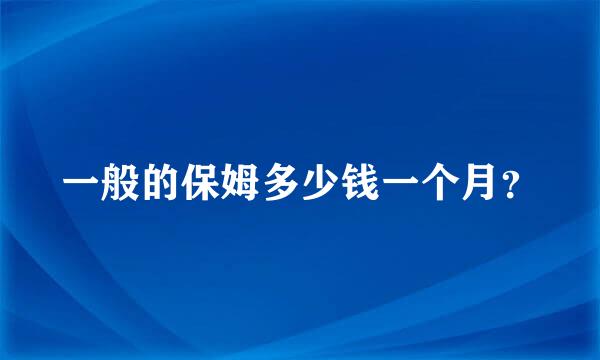 一般的保姆多少钱一个月？